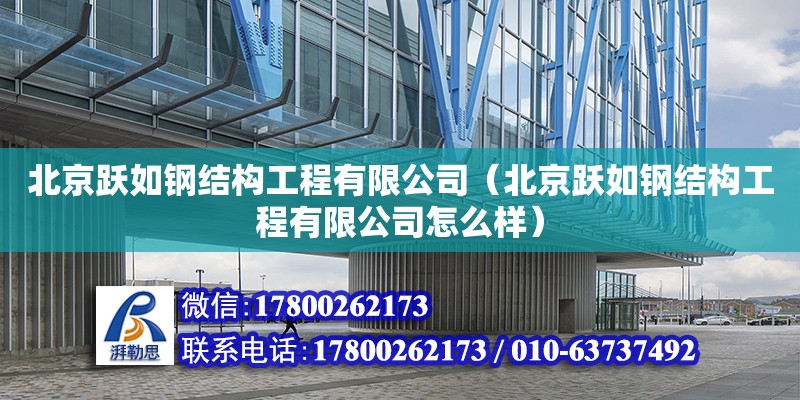 北京跃如钢结构工程有限公司（北京跃如钢结构工程有限公司怎么样）

湃勒思

微信:17800262173

联系电话:17800262173 / 010-63737492